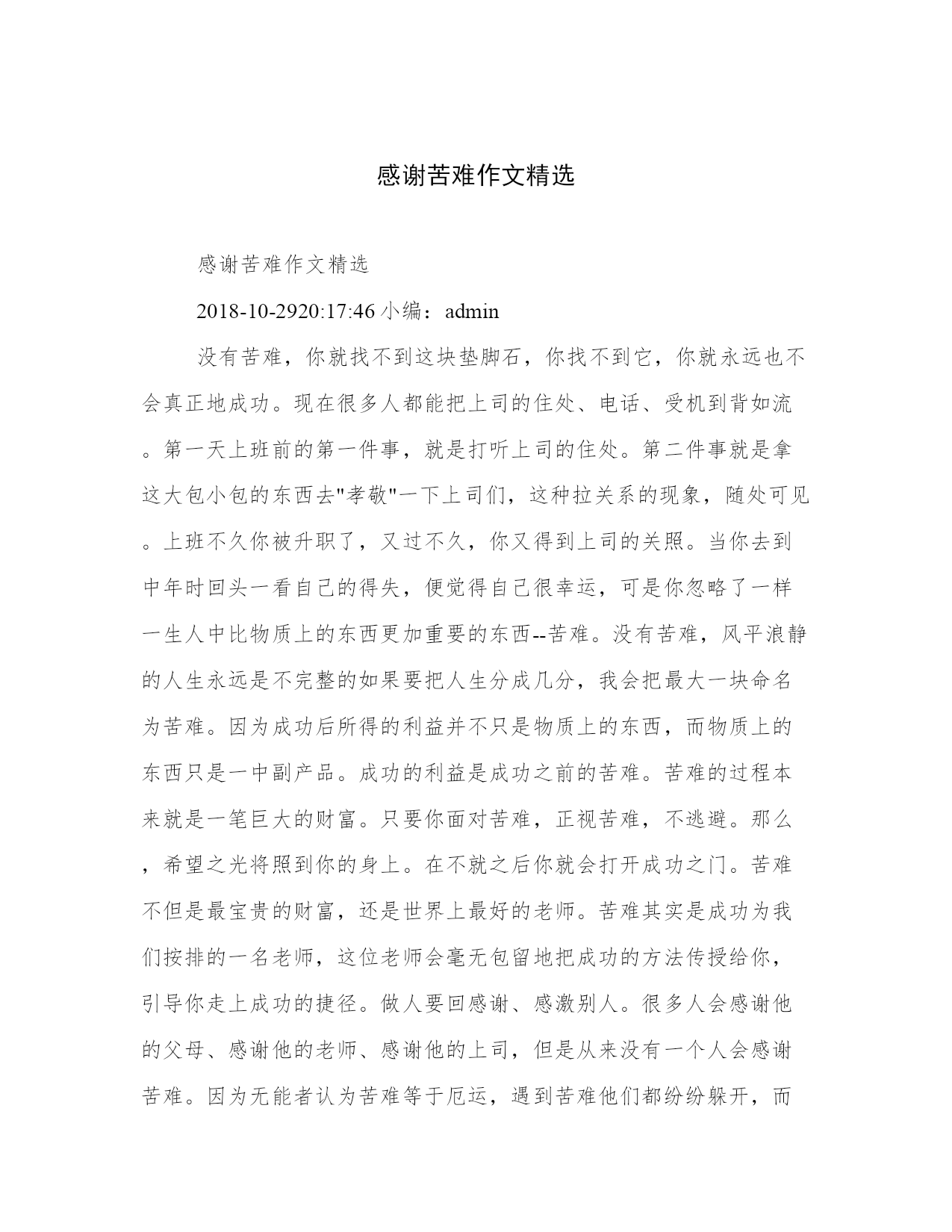 感谢苦难作文精选

感谢苦难作文精选

2018-10-2920:17:46 小编：admin

没有苦难，你就找不到这块垫脚石，你找不到它，你就永远也不会真正地成功。现在很多人都能把上司的住处、电话、受机到背如流。第一天上班前的第一件事，就是打听上司的住处。第二件事就是拿这大包小包的东西去"孝敬"一下上司们，这种拉关系的现象，随处可见。上班不久你被升职了，又过不久，你又得到上司的关照。当你去到中年时回头一看自己的得失，便觉得自己很幸运，可是你忽略了一样一生人中比物质上的东西更加重要的东西--苦难。没有苦难，风平浪静的人生永远是不完整的如果要把人生分成几分，我会把最大一块命名为苦难。因为成功后所得的利益并不只是物质上的东西，而物质上的东西只是一中副产品。成功的利益是成功之前的苦难。苦难的过程本来就是一笔巨大的财富。只要你面对苦难，正视苦难，不逃避。那么，希望之光将照到你的身上。在不就之后你就会打开成功之门。苦难不但是最宝贵的财富，还是世界上最好的老师。苦难其实是成功为我们按排的一名老师，这位老师会毫无包留地把成功的方法传授给你，引导你走上成功的捷径。做人要回感谢、感激别人。很多人会感谢他的父母、感谢他的老师、感谢他的上司，但是从来没有一个人会感谢苦难。因为无能者认为苦难等于厄运，遇到苦难他们都纷纷躲开，而